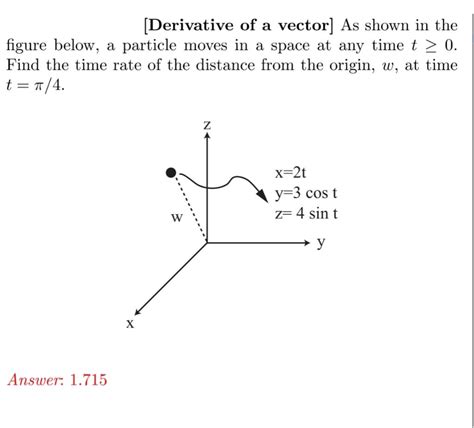 [Derivative of a vector] As shown in the figure below, a particle moves in a space at any time $t \geq 0$. Find the time rate of the distance from the origin, $w$, at time $t = \pi/4$.

z

x=2t
y=3 cos t
z= 4 sin t

w

y

x

Answer: 1.715